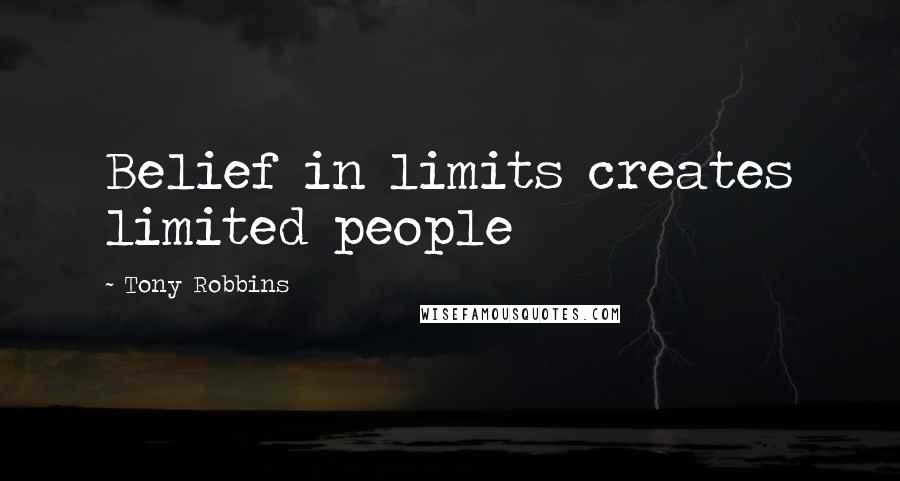 Belief in limits creates limited people

- Tony Robbins

WISEFAMOUSQUOTES.COM